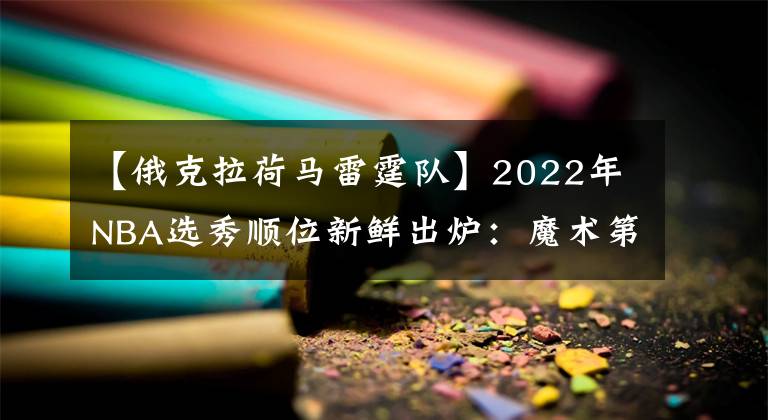 【俄克拉荷马雷霆队】2022年NBA选秀顺位新鲜出炉：魔术第